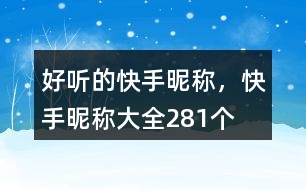 好听的快手昵称，快手昵称大全281个